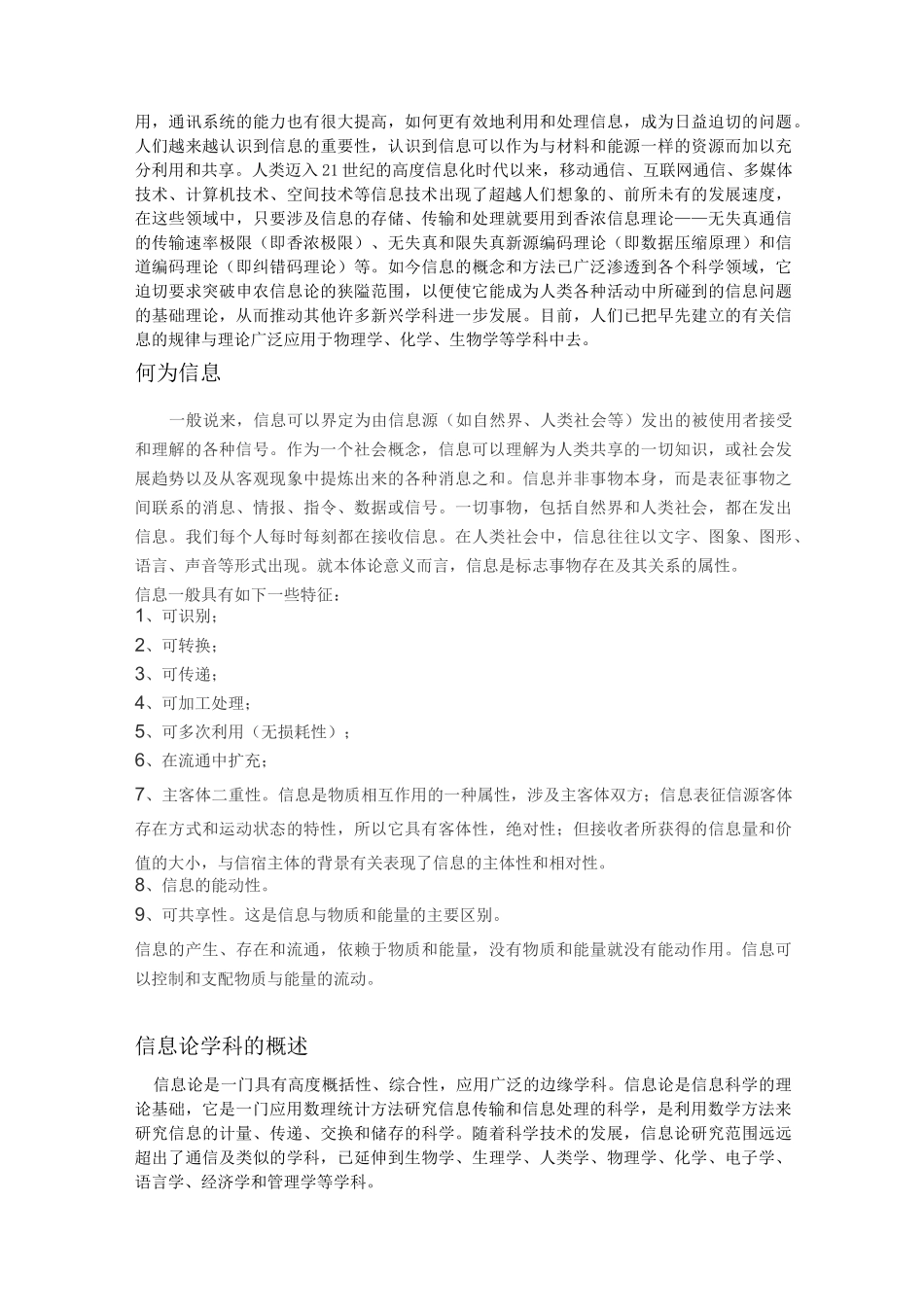 用，通讯系统的能力也有很大提高，如何更有效地利用和处理信息，成为日益迫切的问题。人们越来越认识到信息的重要性，认识到信息可以作为与材料和能源一样的资源而加以充分利用和共享。人类迈入21世纪的高度信息化时代以来，移动通信、互联网通信、多媒体技术、计算机技术、空间技术等信息技术出现了超越人们想象的、前所未有的发展速度，在这些领域中，只要涉及信息的存储、传输和处理就要用到香浓信息理论——无失真通信的传输速率极限（即香浓极限）、无失真和限失真新源编码理论（即数据压缩原理）和信道编码理论（即纠错码理论）等。如今信息的概念和方法已广泛渗透到各个科学领域，它迫切要求突破申农信息论的狭隘范围，以便使它能成为人类各种活动中所碰到的信息问题的基础理论，从而推动其他许多新兴学科进一步发展。目前，人们已把早先建立的有关信息的规律与理论广泛应用于物理学、化学、生物学等学科中去。

何为信息

一般说来，信息可以界定为由信息源（如自然界、人类社会等）发出的被使用者接受和理解的各种信号。作为一个社会概念，信息可以理解为人类共享的一切知识，或社会发展趋势以及从客观现象中提炼出来的各种消息之和。信息并非事物本身，而是表征事物之间联系的消息、情报、指令、数据或信号。一切事物，包括自然界和人类社会，都在发出信息。我们每个人每时每刻都在接收信息。在人类社会中，信息往往以文字、图象、图形、语言、声音等形式出现。就本体论意义而言，信息是标志事物存在及其关系的属性。

信息一般具有如下一些特征：
1、可识别；
2、可转换；
3、可传递；
4、可加工处理；
5、可多次利用（无损耗性）；
6、在流通中扩充；
7、主客体二重性。信息是物质相互作用的一种属性，涉及主客体双方；信息表征信源客体存在方式和运动状态的特性，所以它具有客体性，绝对性；但接收者所获得的信息量和价值的大小，与信宿主体的背景有关表现了信息的主体性和相对性。
8、信息的能动性。
9、可共享性。这是信息与物质和能量的主要区别。

信息的产生、存在和流通，依赖于物质和能量，没有物质和能量就没有能动作用。信息可以控制和支配物质与能量的流动。

信息论学科的概述

信息论是一门具有高度概括性、综合性，应用广泛的边缘学科。信息论是信息科学的理论基础，它是一门应用数理统计方法研究信息传输和信息处理的科学，是利用数学方法来研究信息的计量、传递、交换和储存的科学。随着科学技术的发展，信息论研究范围远远超出了通信及类似的学科，已延伸到生物学、生理学、人类学、物理学、化学、电子学、语言学、经济学和管理学等学科。